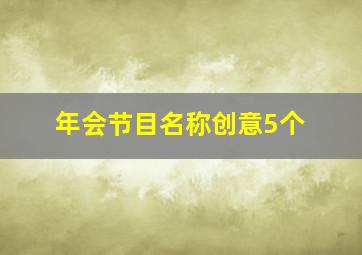 年会节目名称创意5个